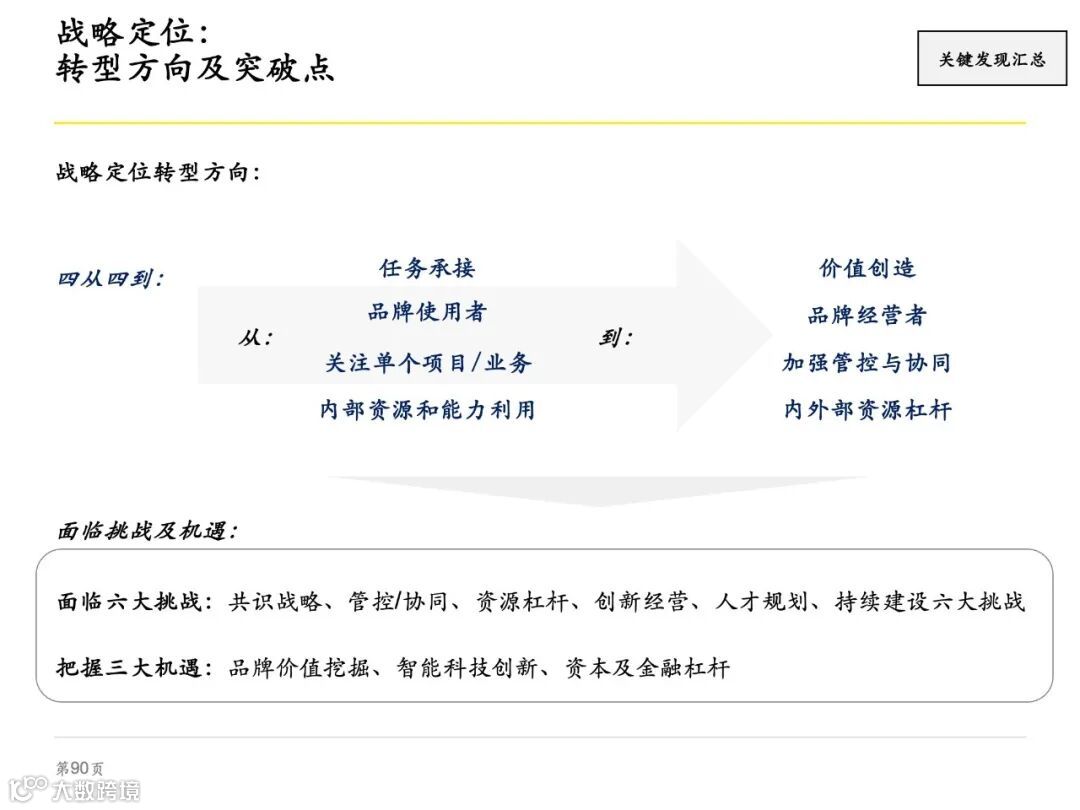 战略定位：
转型方向及突破点

关键发现汇总

战略定位转型方向：

四从四到：

从：

任务承接
品牌使用者
关注单个项目/业务
内部资源和能力利用

到：

价值创造
品牌经营者
加强管控与协同
内外部资源杠杆

面临挑战及机遇：

面临六大挑战：共识战略、管控/协同、资源杠杆、创新经营、人才规划、持续建设六大挑战

把握三大机遇：品牌价值挖掘、智能科技创新、资本及金融杠杆

第90页

大数跨境